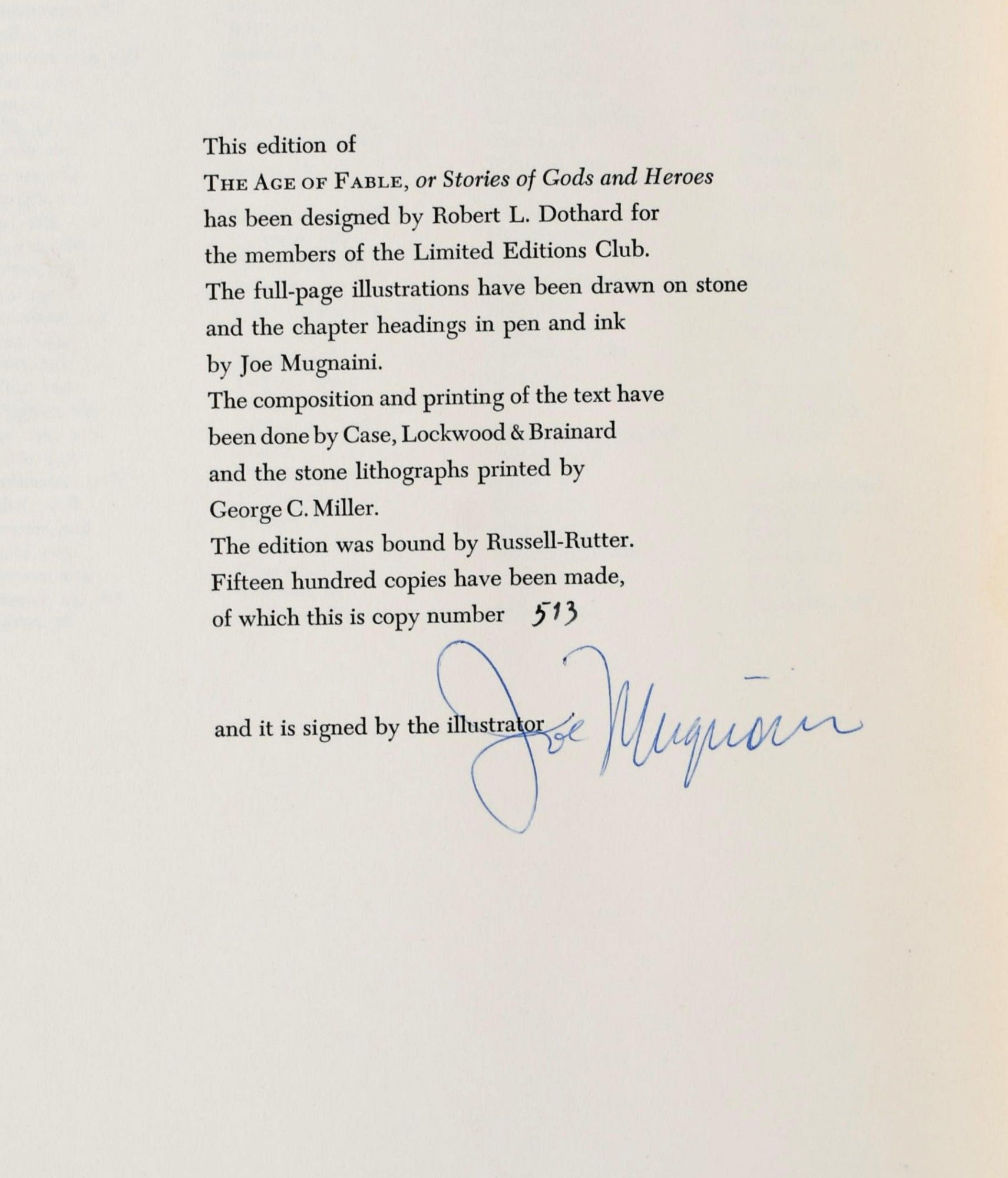 This edition of THE AGE OF FABLE, or Stories of Gods and Heroes has been designed by Robert L. Dothard for the members of the Limited Editions Club. The full-page illustrations have been drawn on stone and the chapter headings in pen and ink by Joe Mugnaini. The composition and printing of the text have been done by Case, Lockwood & Brainard and the stone lithographs printed by George C. Miller. The edition was bound by Russell-Rutter. Fifteen hundred copies have been made, of which this is copy number 513

and it is signed by the illustrator Joe Mugnaini